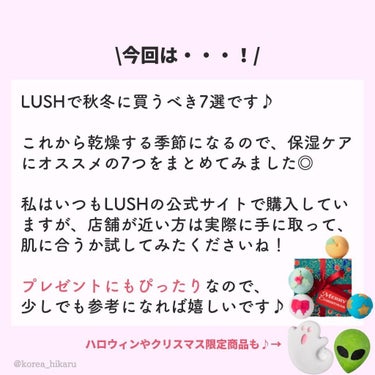 \今回は・・・！/

LUSHで秋冬に買うべき7選です♪

これから乾燥する季節になるので、保湿ケアにオススメの7つをまとめてみました◎

私はいつもLUSHの公式サイトで購入していますが、店舗が近い方は実際に手に取って、肌に合うか試してみたくださいね！

プレゼントにもぴったりなので、少しでも参考になれば嬉しいです♪

Merry Christmas

ハロウィンやクリスマス限定商品も♪→

@korea_hikaru